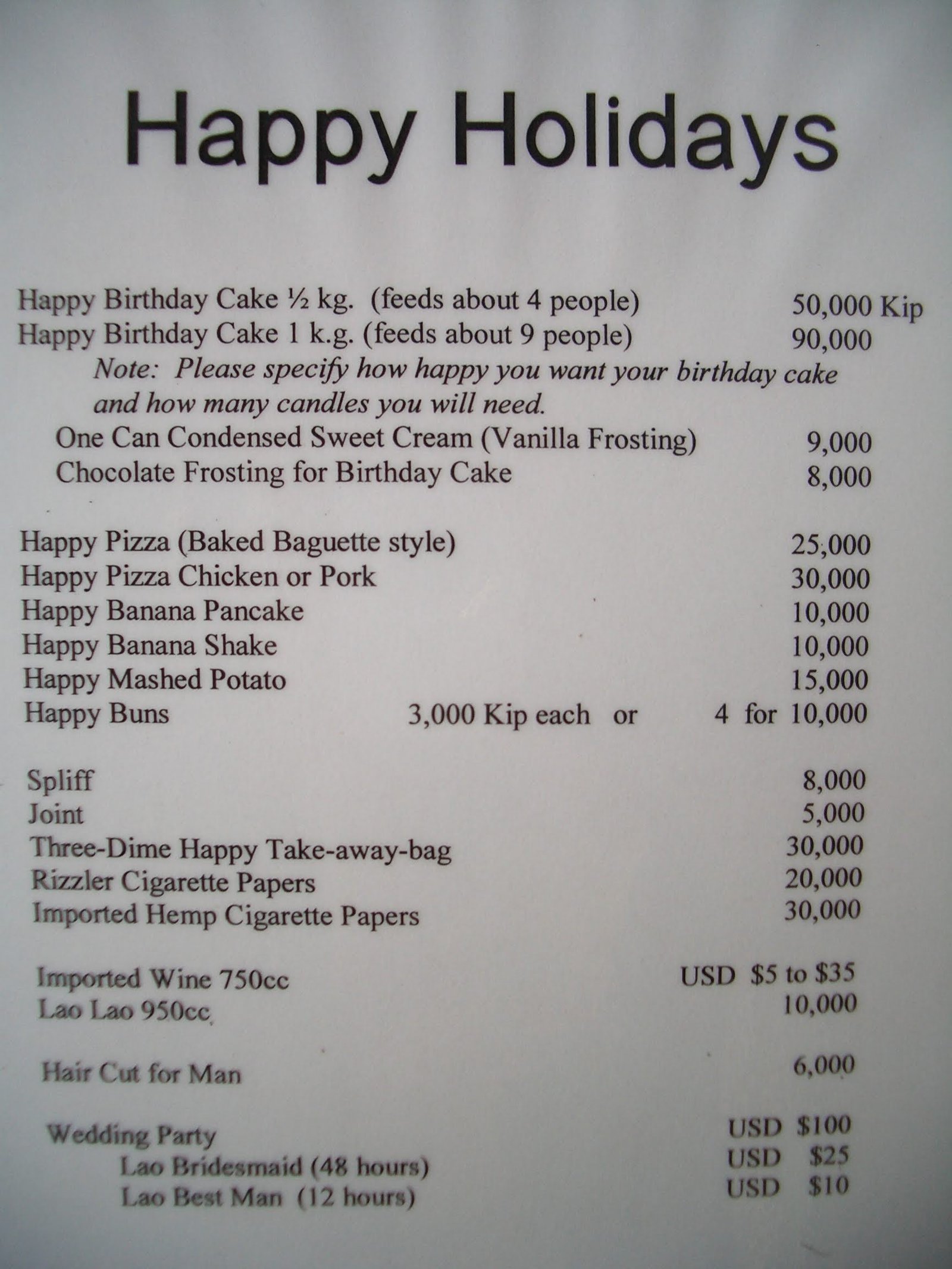 Happy Holidays

Happy Birthday Cake ½ kg. (feeds about 4 people) 50,000 Kip
Happy Birthday Cake 1 k.g. (feeds about 9 people) 90,000

Note: Please specify how happy you want your birthday cake and how many candles you will need.

One Can Condensed Sweet Cream (Vanilla Frosting) 9,000
Chocolate Frosting for Birthday Cake 8,000

Happy Pizza (Baked Baguette style) 25,000
Happy Pizza Chicken or Pork 30,000
Happy Banana Pancake 10,000
Happy Banana Shake 10,000
Happy Mashed Potato 15,000
Happy Buns 3,000 Kip each or 4 for 10,000

Spliff 8,000
Joint 5,000
Three-Dime Happy Take-away-bag 30,000
Rizzler Cigarette Papers 20,000
Imported Hemp Cigarette Papers 30,000

Imported Wine 750cc USD $5 to $35
Lao Lao 950cc 10,000

Hair Cut for Man 6,000

Wedding Party USD $100
Lao Bridesmaid (48 hours) USD $25
Lao Best Man (12 hours) USD $10